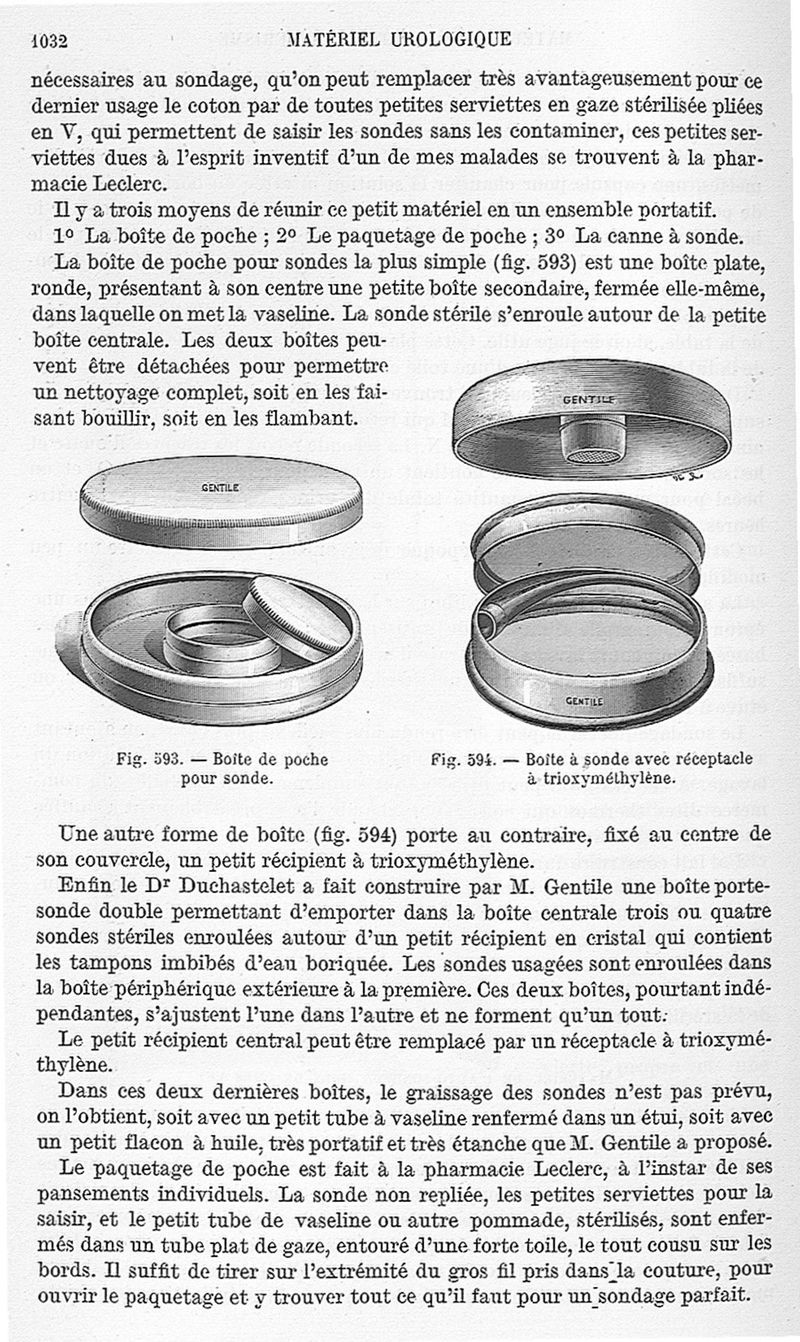 1032 MATÉRIEL UROLOGIQUE

nécessaires au sondage, qu'on peut remplacer très avantageusement pour ce dernier usage le coton par de toutes petites serviettes en gaze stérilisée pliées en V, qui permettent de saisir les sondes sans les contaminer, ces petites serviettes dues à l'esprit inventif d'un de mes malades se trouvent à la pharmacie Leclerc.

Il y a trois moyens de réunir ce petit matériel en un ensemble portatif.

1° La boîte de poche ; 2° Le paquetage de poche ; 3° La canne à sonde.

La boîte de poche pour sondes la plus simple (fig. 593) est une boîte plate, ronde, présentant à son centre une petite boîte secondaire, fermée elle-même, dans laquelle on met la vaseline. La sonde stérile s'enroule autour de la petite boîte centrale. Les deux boîtes peuvent être détachées pour permettre un nettoyage complet, soit en les faisant bouillir, soit en les flambant.

GENTILE

GENTILE

GENTILE

Fig. 593. — Boîte de poche pour sonde.

Fig. 594. — Boîte à sonde avec réceptacle à trioxyméthylène.

Une autre forme de boîte (fig. 594) porte au contraire, fixé au centre de son couvercle, un petit récipient à trioxyméthylène.

Enfin le Dr Duchastelet a fait construire par M. Gentile une boîte porte-sonde double permettant d'emporter dans la boîte centrale trois ou quatre sondes stériles enroulées autour d'un petit récipient en cristal qui contient les tampons imbibés d'eau boriquée. Les sondes usagées sont enroulées dans la boîte périphérique extérieure à la première. Ces deux boîtes, pourtant indépendantes, s'ajustent l'une dans l'autre et ne forment qu'un tout.

Le petit récipient central peut être remplacé par un réceptacle à trioxyméthylène.

Dans ces deux dernières boîtes, le graissage des sondes n'est pas prévu, on l'obtient, soit avec un petit tube à vaseline renfermé dans un étui, soit avec un petit flacon à huile, très portatif et très étanche que M. Gentile a proposé.

Le paquetage de poche est fait à la pharmacie Leclerc, à l'instar de ses pansements individuels. La sonde non repliée, les petites serviettes pour la saisir, et le petit tube de vaseline ou autre pommade, stérilisés, sont enfermés dans un tube plat de gaze, entouré d'une forte toile, le tout cousu sur les bords. Il suffit de tirer sur l'extrémité du gros fil pris dans la couture, pour ouvrir le paquetage et y trouver tout ce qu'il faut pour un sondage parfait.